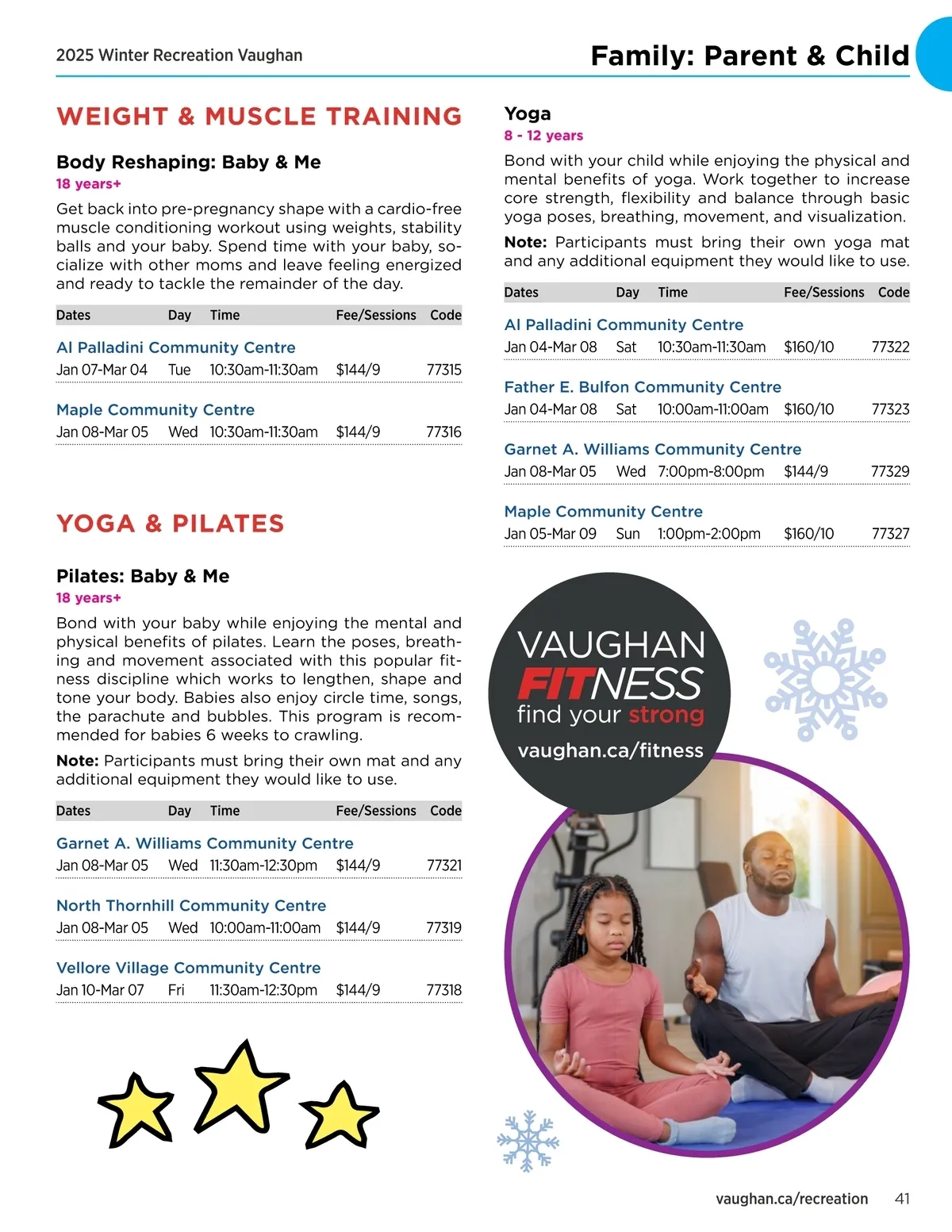 2025 Winter Recreation Vaughan

Family: Parent & Child

WEIGHT & MUSCLE TRAINING

Body Reshaping: Baby & Me
18 years+
Get back into pre-pregnancy shape with a cardio-free muscle conditioning workout using weights, stability balls and your baby. Spend time with your baby, socialize with other moms and leave feeling energized and ready to tackle the remainder of the day.

| Dates | Day | Time | Fee/Sessions | Code |
|---|---|---|---|---|
| Al Palladini Community Centre | | | | |
| Jan 07-Mar 04 | Tue | 10:30am-11:30am | $144/9 | 77315 |
| Maple Community Centre | | | | |
| Jan 08-Mar 05 | Wed | 10:30am-11:30am | $144/9 | 77316 |

YOGA & PILATES

Pilates: Baby & Me
18 years+
Bond with your baby while enjoying the mental and physical benefits of pilates. Learn the poses, breathing and movement associated with this popular fitness discipline which works to lengthen, shape and tone your body. Babies also enjoy circle time, songs, the parachute and bubbles. This program is recommended for babies 6 weeks to crawling.
Note: Participants must bring their own mat and any additional equipment they would like to use.

| Dates | Day | Time | Fee/Sessions | Code |
|---|---|---|---|---|
| Garnet A. Williams Community Centre | | | | |
| Jan 08-Mar 05 | Wed | 11:30am-12:30pm | $144/9 | 77321 |
| North Thornhill Community Centre | | | | |
| Jan 08-Mar 05 | Wed | 10:00am-11:00am | $144/9 | 77319 |
| Vellore Village Community Centre | | | | |
| Jan 10-Mar 07 | Fri | 11:30am-12:30pm | $144/9 | 77318 |

Yoga
8 - 12 years
Bond with your child while enjoying the physical and mental benefits of yoga. Work together to increase core strength, flexibility and balance through basic yoga poses, breathing, movement, and visualization.
Note: Participants must bring their own yoga mat and any additional equipment they would like to use.

| Dates | Day | Time | Fee/Sessions | Code |
|---|---|---|---|---|
| Al Palladini Community Centre | | | | |
| Jan 04-Mar 08 | Sat | 10:30am-11:30am | $160/10 | 77322 |
| Father E. Bulfon Community Centre | | | | |
| Jan 04-Mar 08 | Sat | 10:00am-11:00am | $160/10 | 77323 |
| Garnet A. Williams Community Centre | | | | |
| Jan 08-Mar 05 | Wed | 7:00pm-8:00pm | $144/9 | 77329 |
| Maple Community Centre | | | | |
| Jan 05-Mar 09 | Sun | 1:00pm-2:00pm | $160/10 | 77327 |

VAUGHAN FITNESS
find your strong
vaughan.ca/fitness

vaughan.ca/recreation 41